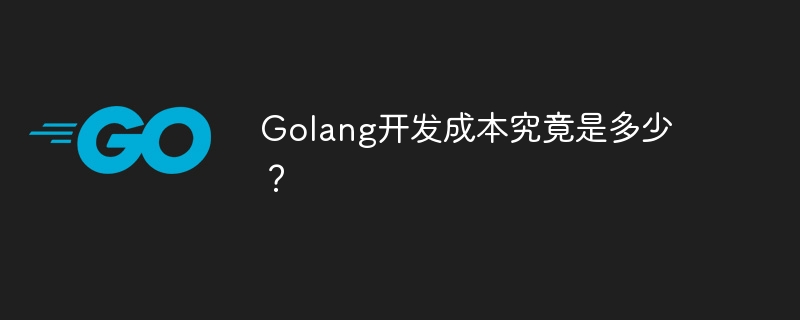 GO

Golang开发成本究竟是多少？